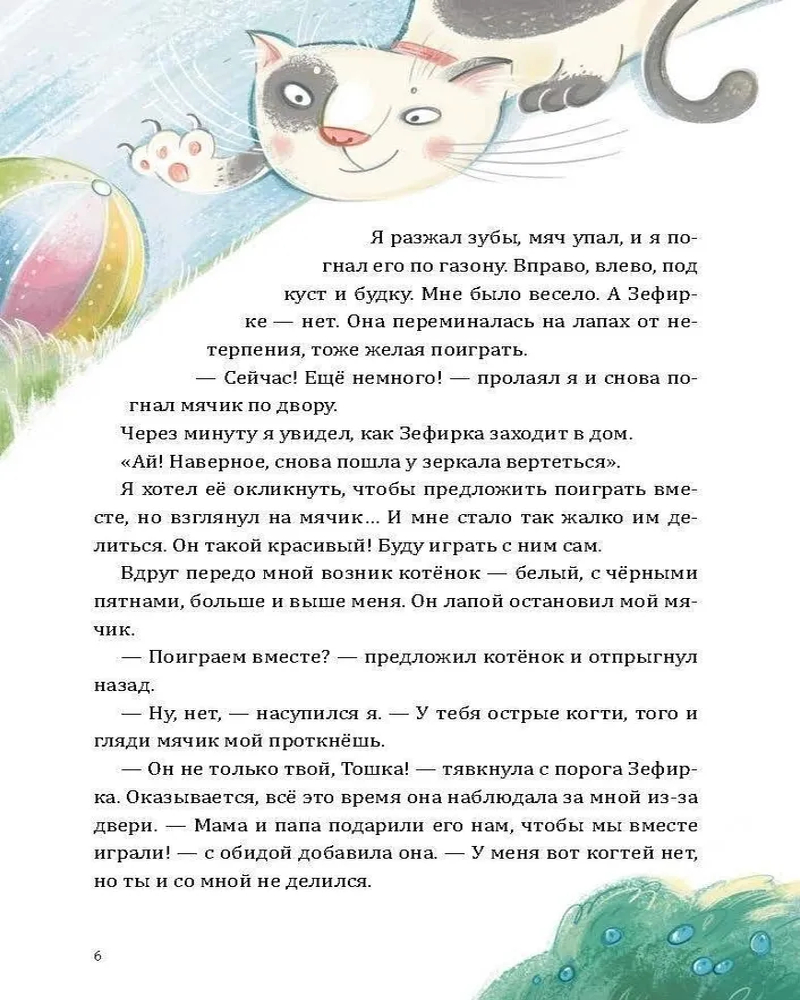 Я разжал зубы, мяч упал, и я погнал его по газону. Вправо, влево, под куст и будку. Мне было весело. А Зефирке — нет. Она переминалась на лапах от нетерпения, тоже желая поиграть.

— Сейчас! Ещё немного! — пролаял я и снова погнал мячик по двору.

Через минуту я увидел, как Зефирка заходит в дом.

«Ай! Наверное, снова пошла у зеркала вертеться».

Я хотел её окликнуть, чтобы предложить поиграть вместе, но взглянул на мячик… И мне стало так жалко им делиться. Он такой красивый! Буду играть с ним сам.

Вдруг передо мной возник котёнок — белый, с чёрными пятнами, больше и выше меня. Он лапой остановил мой мячик.

— Поиграем вместе? — предложил котёнок и отпрыгнул назад.

— Ну, нет, — насупился я. — У тебя острые когти, того и гляди мячик мой проткнёшь.

— Он не только твой, Тошка! — тявкнула с порога Зефирка. Оказывается, всё это время она наблюдала за мной из-за двери. — Мама и папа подарили его нам, чтобы мы вместе играли! — с обидой добавила она. — У меня вот когтей нет, но ты и со мной не делился.

6